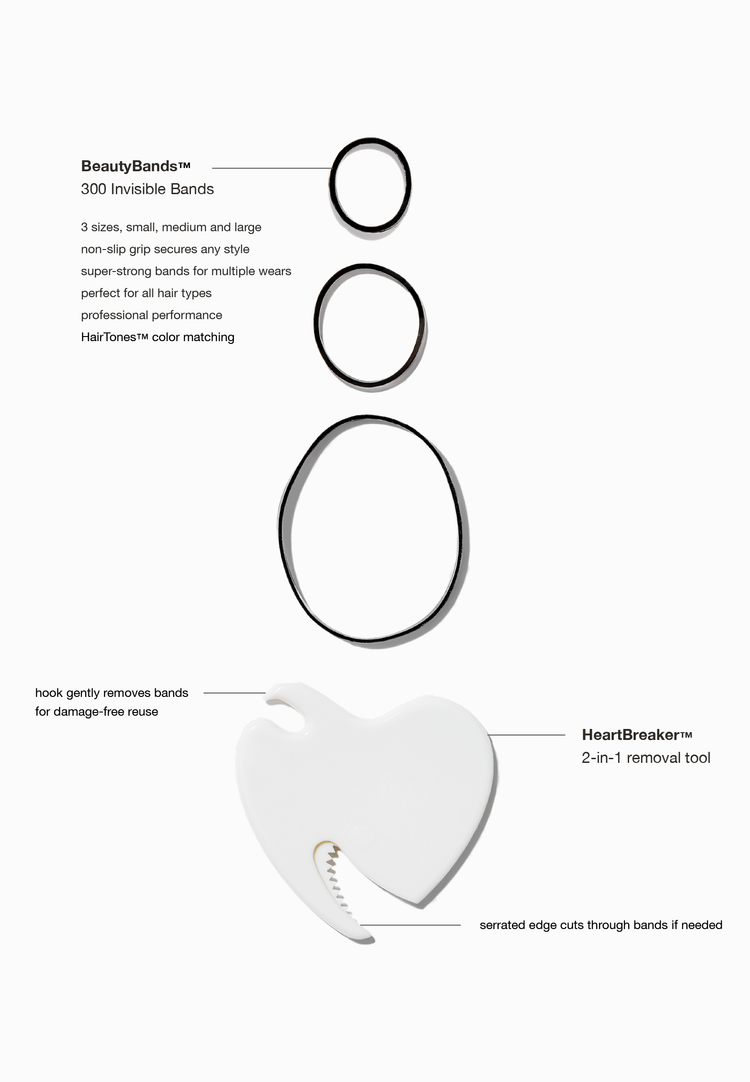 BeautyBands™
300 Invisible Bands

3 sizes, small, medium and large
non-slip grip secures any style
super-strong bands for multiple wears
perfect for all hair types
professional performance
HairTones™ color matching

hook gently removes bands for damage-free reuse

HeartBreaker™
2-in-1 removal tool

serrated edge cuts through bands if needed